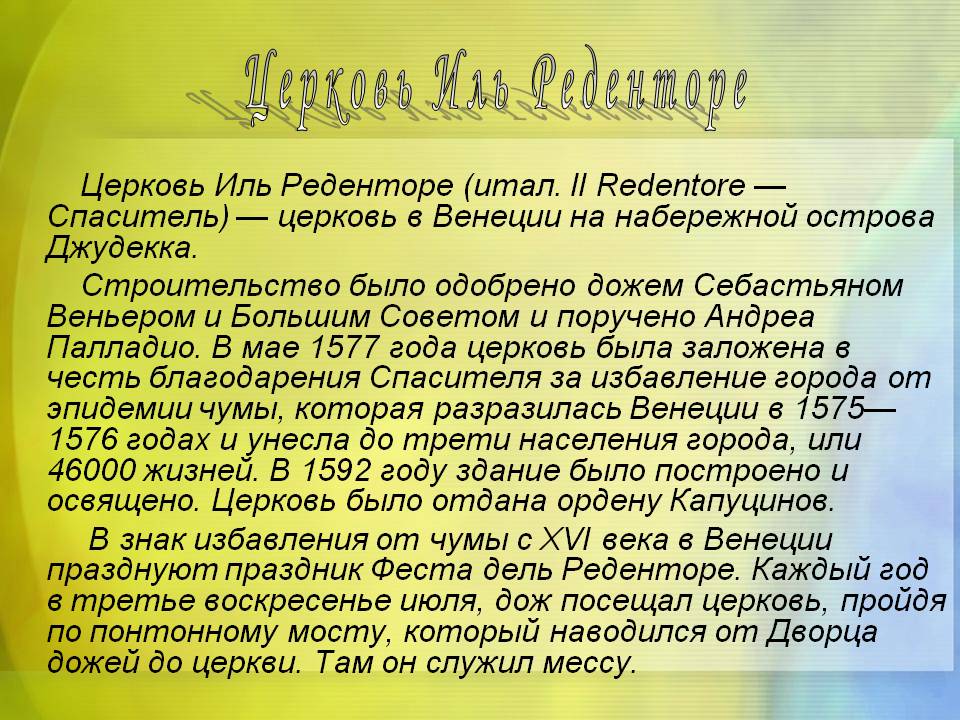 Церковь Иль Реденторе

Церковь Иль Реденторе (итал. Il Redentore — Спаситель) — церковь в Венеции на набережной острова Джудекка.

Строительство было одобрено дожем Себастьяном Веньером и Большим Советом и поручено Андреа Палладио. В мае 1577 года церковь была заложена в честь благодарения Спасителя за избавление города от эпидемии чумы, которая разразилась Венеции в 1575—1576 годах и унесла до трети населения города, или 46000 жизней. В 1592 году здание было построено и освящено. Церковь было отдана ордену Капуцинов.

В знак избавления от чумы с XVI века в Венеции празднуют праздник Феста дель Реденторе. Каждый год в третье воскресенье июля, дож посещал церковь, пройдя по понтонному мосту, который наводился от Дворца дожей до церкви. Там он служил мессу.